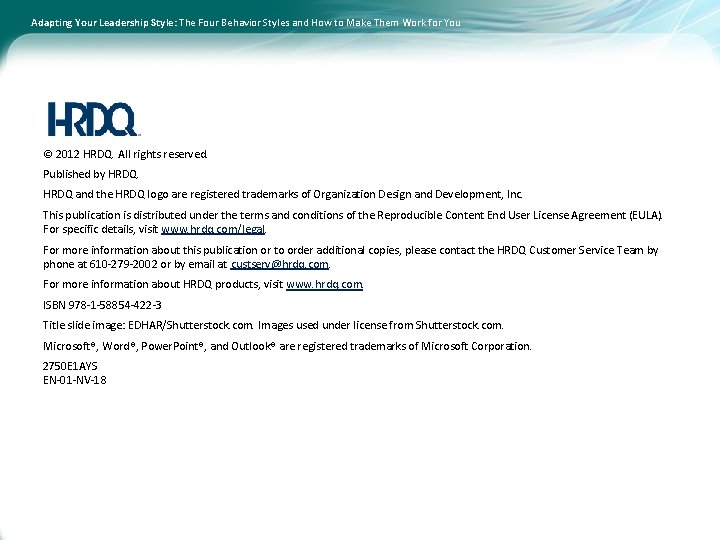 Adapting Your Leadership Style: The Four Behavior Styles and How to Make Them Work for You

HRDQ

© 2012 HRDQ. All rights reserved.

Published by HRDQ.

HRDQ and the HRDQ logo are registered trademarks of Organization Design and Development, Inc.

This publication is distributed under the terms and conditions of the Reproducible Content End User License Agreement (EULA). For specific details, visit www.hrdq.com/legal.

For more information about this publication or to order additional copies, please contact the HRDQ Customer Service Team by phone at 610-279-2002 or by email at custserv@hrdq.com.

For more information about HRDQ products, visit www.hrdq.com.

ISBN 978-1-58854-422-3

Title slide image: EDHAR/Shutterstock.com. Images used under license from Shutterstock.com.

Microsoft®, Word®, PowerPoint®, and Outlook® are registered trademarks of Microsoft Corporation.

2750E1AYS
EN-01-NV-18